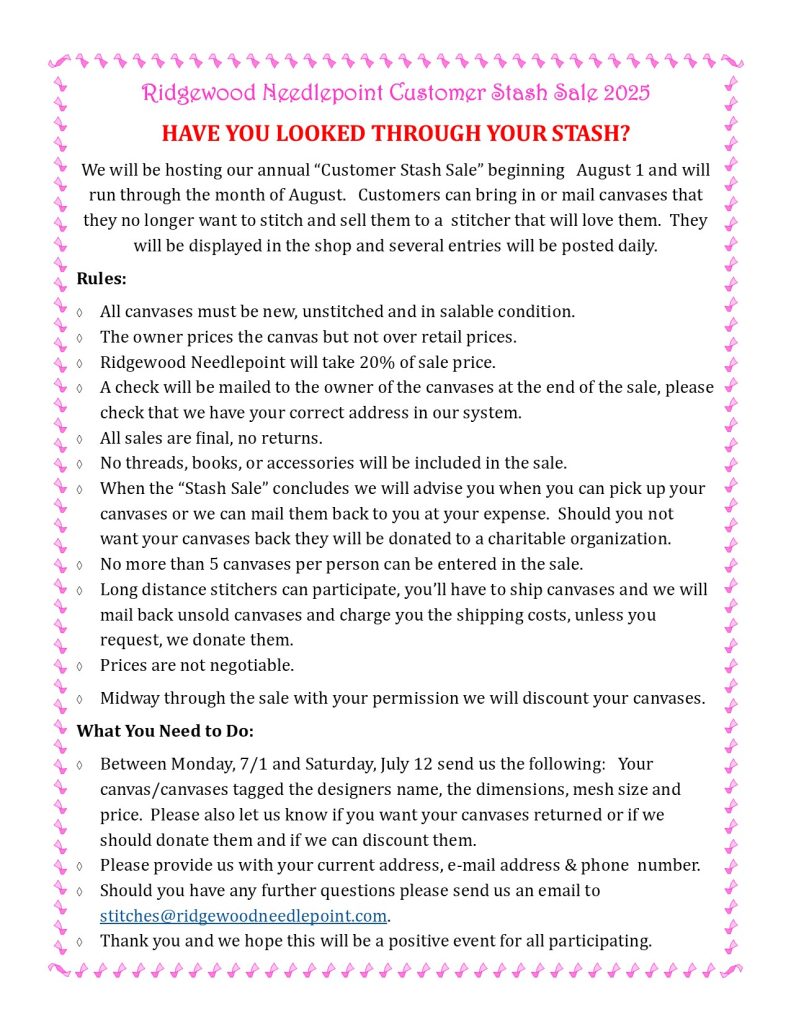 Ridgewood Needlepoint Customer Stash Sale 2025

HAVE YOU LOOKED THROUGH YOUR STASH?

We will be hosting our annual “Customer Stash Sale” beginning August 1 and will run through the month of August. Customers can bring in or mail canvases that they no longer want to stitch and sell them to a stitcher that will love them. They will be displayed in the shop and several entries will be posted daily.

Rules:

◊ All canvases must be new, unstitched and in salable condition.
◊ The owner prices the canvas but not over retail prices.
◊ Ridgewood Needlepoint will take 20% of sale price.
◊ A check will be mailed to the owner of the canvases at the end of the sale, please check that we have your correct address in our system.
◊ All sales are final, no returns.
◊ No threads, books, or accessories will be included in the sale.
◊ When the “Stash Sale” concludes we will advise you when you can pick up your canvases or we can mail them back to you at your expense. Should you not want your canvases back they will be donated to a charitable organization.
◊ No more than 5 canvases per person can be entered in the sale.
◊ Long distance stitchers can participate, you’ll have to ship canvases and we will mail back unsold canvases and charge you the shipping costs, unless you request, we donate them.
◊ Prices are not negotiable.
◊ Midway through the sale with your permission we will discount your canvases.

What You Need to Do:

◊ Between Monday, 7/1 and Saturday, July 12 send us the following: Your canvas/canvases tagged the designers name, the dimensions, mesh size and price. Please also let us know if you want your canvases returned or if we should donate them and if we can discount them.
◊ Please provide us with your current address, e-mail address & phone number.
◊ Should you have any further questions please send us an email to stitches@ridgewoodneedlepoint.com.
◊ Thank you and we hope this will be a positive event for all participating.